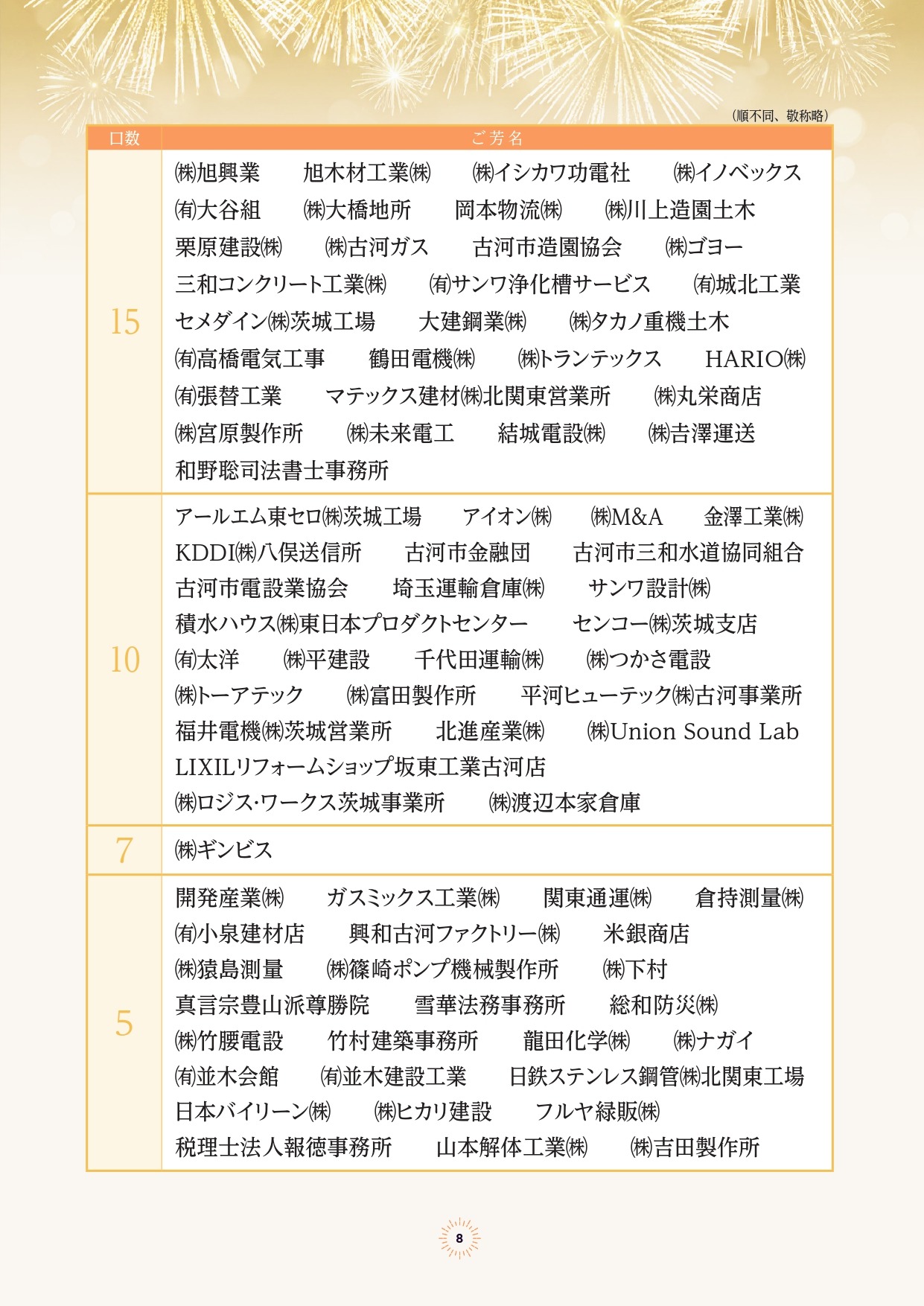 （順不同、敬称略）

| 口数 | ご芳名 |
|---|---|
| 15 | ㈱旭興業　旭木材工業㈱　㈱イシカワ功電社　㈱イノベックス　㈲大谷組　㈱大橋地所　岡本物流㈱　㈱川上造園土木　栗原建設㈱　㈱古河ガス　古河市造園協会　㈱ゴヨー　三和コンクリート工業㈱　㈲サンワ浄化槽サービス　㈲城北工業　セメダイン㈱茨城工場　大建鋼業㈱　㈱タカノ重機土木　㈲高橋電気工事　鶴田電機㈱　㈱トランテックス　HARIO㈱　㈲張替工業　マテックス建材㈱北関東営業所　㈱丸栄商店　㈱宮原製作所　㈱未来電工　結城電設㈱　㈱吉澤運送　和野聡司法書士事務所 |
| 10 | アールエム東セロ㈱茨城工場　アイオン㈱　㈱M&A　金澤工業㈱　KDDI㈱八俣送信所　古河市金融団　古河市三和水道協同組合　古河市電設業協会　埼玉運輸倉庫㈱　サンワ設計㈱　積水ハウス㈱東日本プロダクトセンター　センコー㈱茨城支店　㈲太洋　㈱平建設　千代田運輸㈱　㈱つかさ電設　㈱トーアテック　㈱富田製作所　平河ヒューテック㈱古河事業所　福井電機㈱茨城営業所　北進産業㈱　㈱Union Sound Lab　LIXILリフォームショップ坂東工業古河店　㈱ロジス・ワークス茨城事業所　㈱渡辺本家倉庫 |
| 7 | ㈱ギンビス |
| 5 | 開発産業㈱　ガスミックス工業㈱　関東通運㈱　倉持測量㈱　㈲小泉建材店　興和古河ファクトリー㈱　米銀商店　㈱猿島測量　㈱篠崎ポンプ機械製作所　㈱下村　真言宗豊山派尊勝院　雪華法務事務所　総和防災㈱　㈱竹腰電設　竹村建築事務所　龍田化学㈱　㈱ナガイ　㈲並木会館　㈲並木建設工業　日鉄ステンレス鋼管㈱北関東工場　日本バイリーン㈱　㈱ヒカリ建設　フルヤ緑販㈱　税理士法人報徳事務所　山本解体工業㈱　㈱吉田製作所 |

8